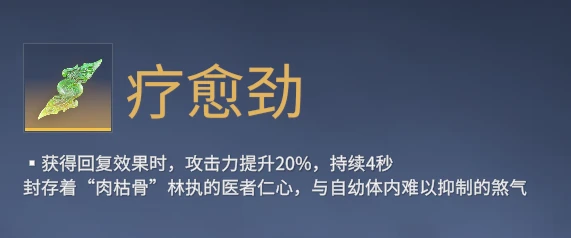 疗愈劲

▪ 获得回复效果时，攻击力提升20%，持续4秒
封存着“肉枯骨”林执的医者仁心，与自幼体内难以抑制的煞气